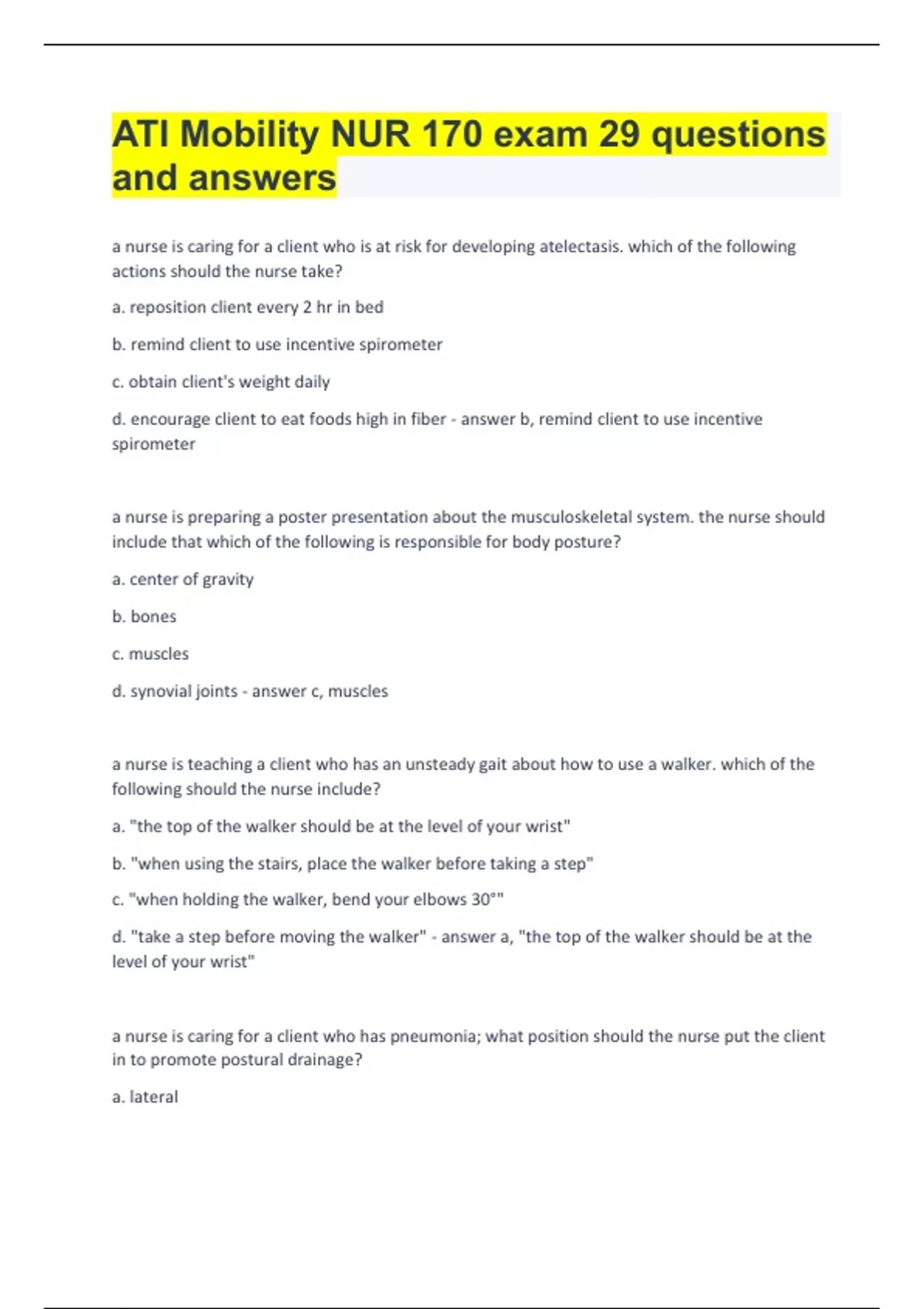 ATI Mobility NUR 170 exam 29 questions and answers

a nurse is caring for a client who is at risk for developing atelectasis. which of the following actions should the nurse take?

a. reposition client every 2 hr in bed

b. remind client to use incentive spirometer

c. obtain client's weight daily

d. encourage client to eat foods high in fiber - answer b, remind client to use incentive spirometer

a nurse is preparing a poster presentation about the musculoskeletal system. the nurse should include that which of the following is responsible for body posture?

a. center of gravity

b. bones

c. muscles

d. synovial joints - answer c, muscles

a nurse is teaching a client who has an unsteady gait about how to use a walker. which of the following should the nurse include?

a. "the top of the walker should be at the level of your wrist"

b. "when using the stairs, place the walker before taking a step"

c. "when holding the walker, bend your elbows 30°"

d. "take a step before moving the walker" - answer a, "the top of the walker should be at the level of your wrist"

a nurse is caring for a client who has pneumonia; what position should the nurse put the client in to promote postural drainage?

a. lateral